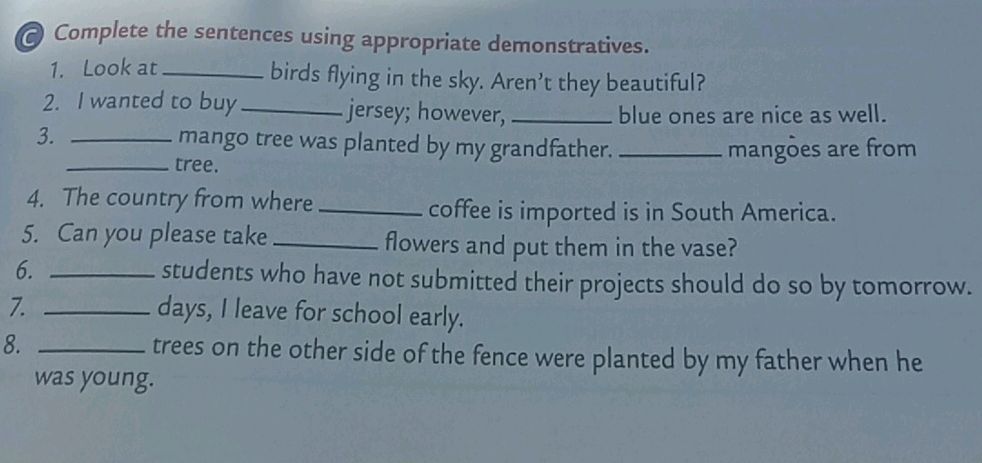 C Complete the sentences using appropriate demonstratives.

1. Look at ____ birds flying in the sky. Aren't they beautiful?
2. I wanted to buy ____ jersey; however, ____ blue ones are nice as well.
3. ____ mango tree was planted by my grandfather. ____ mangoes are from ____ tree.
4. The country from where ____ coffee is imported is in South America.
5. Can you please take ____ flowers and put them in the vase?
6. ____ students who have not submitted their projects should do so by tomorrow.
7. ____ days, I leave for school early.
8. ____ trees on the other side of the fence were planted by my father when he was young.